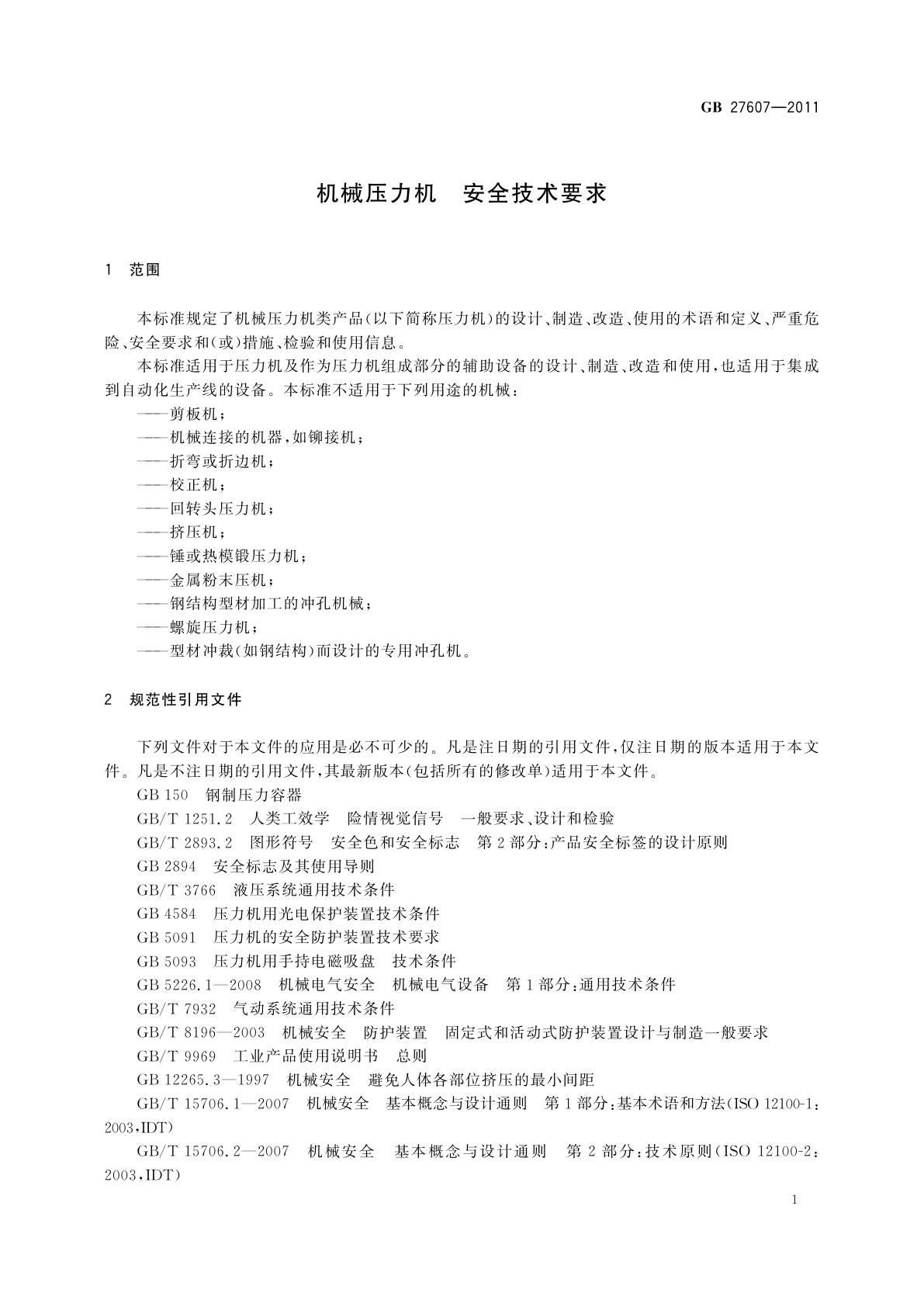 GB 27607—2011

机械压力机　安全技术要求

1　范围

本标准规定了机械压力机类产品(以下简称压力机)的设计、制造、改造、使用的术语和定义、严重危险、安全要求和(或)措施、检验和使用信息。

本标准适用于压力机及作为压力机组成部分的辅助设备的设计、制造、改造和使用,也适用于集成到自动化生产线的设备。本标准不适用于下列用途的机械:

——剪板机;

——机械连接的机器,如铆接机;

——折弯或折边机;

——校正机;

——回转头压力机;

——挤压机;

——锤或热模锻压力机;

——金属粉末压机;

——钢结构型材加工的冲孔机械;

——螺旋压力机;

——型材冲裁(如钢结构)而设计的专用冲孔机。

2　规范性引用文件

下列文件对于本文件的应用是必不可少的。凡是注日期的引用文件,仅注日期的版本适用于本文件。凡是不注日期的引用文件,其最新版本(包括所有的修改单)适用于本文件。

GB 150　钢制压力容器

GB/T 1251.2　人类工效学　险情视觉信号　一般要求、设计和检验

GB/T 2893.2　图形符号　安全色和安全标志　第2部分:产品安全标签的设计原则

GB 2894　安全标志及其使用导则

GB/T 3766　液压系统通用技术条件

GB 4584　压力机用光电保护装置技术条件

GB 5091　压力机的安全防护装置技术要求

GB 5093　压力机用手持电磁吸盘　技术条件

GB 5226.1—2008　机械电气安全　机械电气设备　第1部分:通用技术条件

GB/T 7932　气动系统通用技术条件

GB/T 8196—2003　机械安全　防护装置　固定式和活动式防护装置设计与制造一般要求

GB/T 9969　工业产品使用说明书　总则

GB 12265.3—1997　机械安全　避免人体各部位挤压的最小间距

GB/T 15706.1—2007　机械安全　基本概念与设计通则　第1部分:基本术语和方法(ISO 12100-1:2003,IDT)

GB/T 15706.2—2007　机械安全　基本概念与设计通则　第2部分:技术原则(ISO 12100-2:2003,IDT)

1